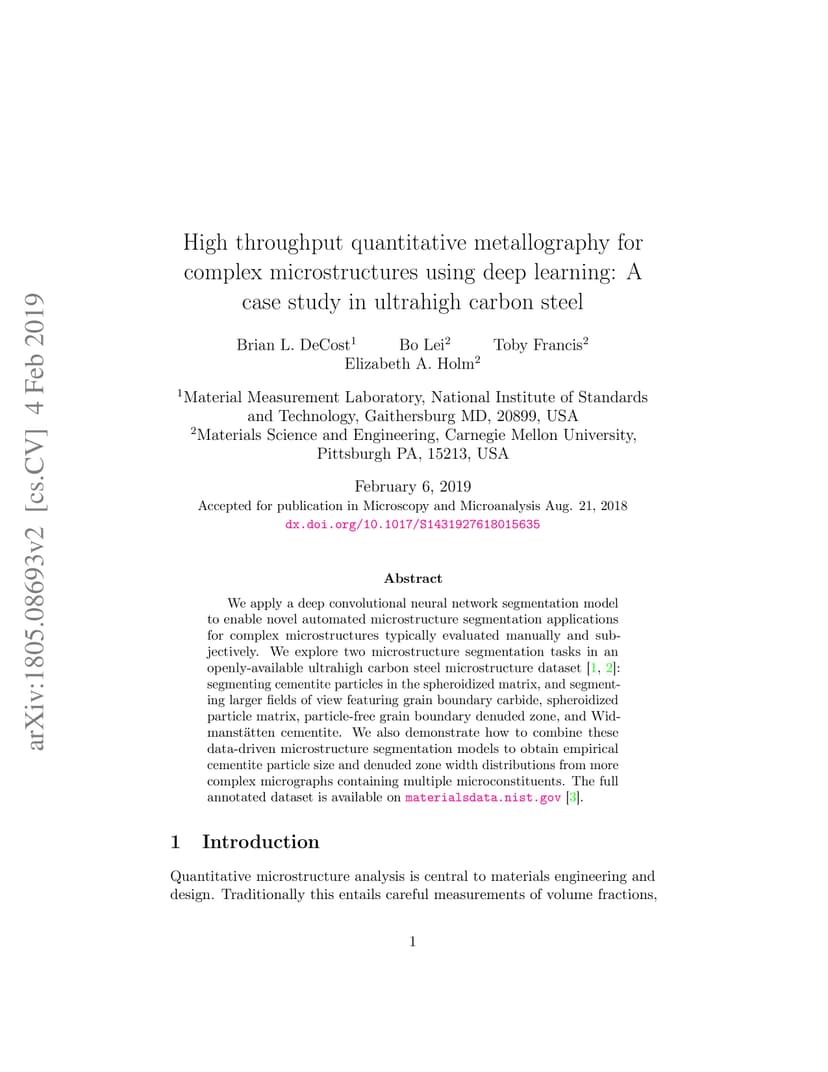 arXiv:1805.08693v2 [cs.CV] 4 Feb 2019

High throughput quantitative metallography for complex microstructures using deep learning: A case study in ultrahigh carbon steel

Brian L. DeCost$^1$ Bo Lei$^2$ Toby Francis$^2$ Elizabeth A. Holm$^2$

$^1$Material Measurement Laboratory, National Institute of Standards and Technology, Gaithersburg MD, 20899, USA
$^2$Materials Science and Engineering, Carnegie Mellon University, Pittsburgh PA, 15213, USA

February 6, 2019
Accepted for publication in Microscopy and Microanalysis Aug. 21, 2018
dx.doi.org/10.1017/S1431927618015635

Abstract

We apply a deep convolutional neural network segmentation model to enable novel automated microstructure segmentation applications for complex microstructures typically evaluated manually and subjectively. We explore two microstructure segmentation tasks in an openly-available ultrahigh carbon steel microstructure dataset [1, 2]: segmenting cementite particles in the spheroidized matrix, and segmenting larger fields of view featuring grain boundary carbide, spheroidized particle matrix, particle-free grain boundary denuded zone, and Widmanstätten cementite. We also demonstrate how to combine these data-driven microstructure segmentation models to obtain empirical cementite particle size and denuded zone width distributions from more complex micrographs containing multiple microconstituents. The full annotated dataset is available on materialsdata.nist.gov [3].

1 Introduction

Quantitative microstructure analysis is central to materials engineering and design. Traditionally this entails careful measurements of volume fractions,

1